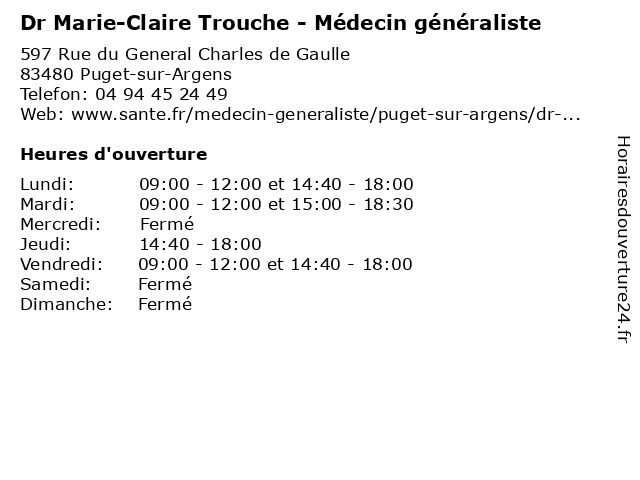 Dr Marie-Claire Trouche - Médecin généraliste

597 Rue du General Charles de Gaulle
83480 Puget-sur-Argens
Telefon: 04 94 45 24 49
Web: www.sante.fr/medecin-generaliste/puget-sur-argens/dr-...

Heures d'ouverture

| | |
|---|---|
| Lundi: | 09:00 - 12:00 et 14:40 - 18:00 |
| Mardi: | 09:00 - 12:00 et 15:00 - 18:30 |
| Mercredi: | Fermé |
| Jeudi: | 14:40 - 18:00 |
| Vendredi: | 09:00 - 12:00 et 14:40 - 18:00 |
| Samedi: | Fermé |
| Dimanche: | Fermé |

Horairesdouverture24.fr